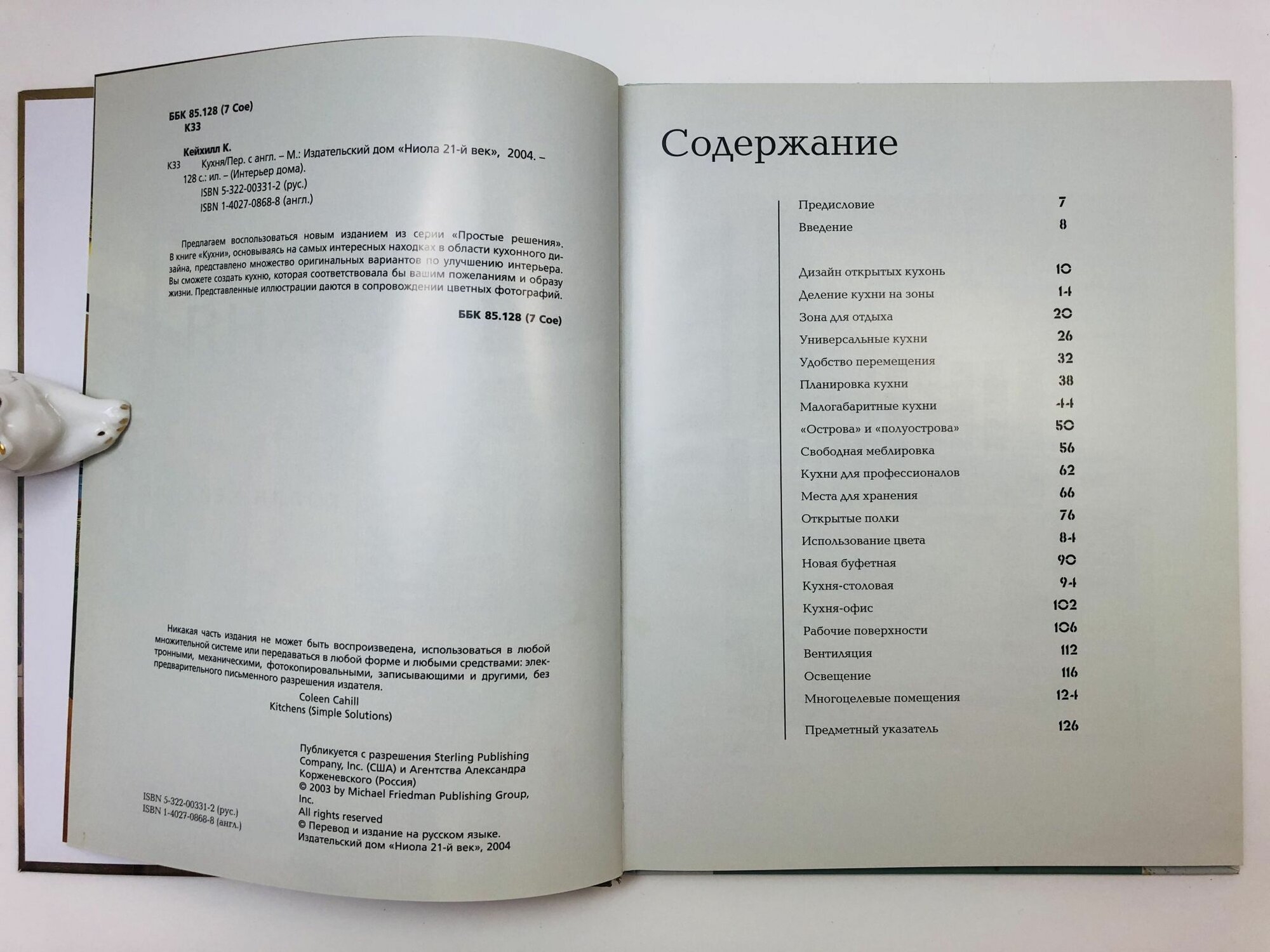 ББК 85.128 (7 Сое)
К33

Кейхилл К.
К33 Кухня/Пер. с англ. – М.: Издательский дом «Ниола 21-й век», 2004. – 128 с.: ил. – (Интерьер дома).
ISBN 5-322-00331-2 (рус.)
ISBN 1-4027-0868-8 (англ.)

Предлагаем воспользоваться новым изданием из серии «Простые решения». В книге «Кухни», основываясь на самых интересных находках в области кухонного дизайна, представлено множество оригинальных вариантов по улучшению интерьера. Вы сможете создать кухню, которая соответствовала бы вашим пожеланиям и образу жизни. Представленные иллюстрации даются в сопровождении цветных фотографий.

ББК 85.128 (7 Сое)

Никакая часть издания не может быть воспроизведена, использоваться в любой множительной системе или передаваться в любой форме и любыми средствами: электронными, механическими, фотокопировальными, записывающими и другими, без предварительного письменного разрешения издателя.

Coleen Cahill
Kitchens (Simple Solutions)

Публикуется с разрешения Sterling Publishing Company, Inc. (США) и Агентства Александра Корженевского (Россия)
© 2003 by Michael Friedman Publishing Group, Inc.
All rights reserved
© Перевод и издание на русском языке.
Издательский дом «Ниола 21-й век», 2004

ISBN 5-322-00331-2 (рус.)
ISBN 1-4027-0868-8 (англ.)

Содержание

Предисловие 7
Введение 8
Дизайн открытых кухонь 10
Деление кухни на зоны 14
Зона для отдыха 20
Универсальные кухни 26
Удобство перемещения 32
Планировка кухни 38
Малогабаритные кухни 44
«Острова» и «полуострова» 50
Свободная меблировка 56
Кухни для профессионалов 62
Места для хранения 66
Открытые полки 76
Использование цвета 84
Новая буфетная 90
Кухня-столовая 94
Кухня-офис 102
Рабочие поверхности 106
Вентиляция 112
Освещение 116
Многоцелевые помещения 124
Предметный указатель 126